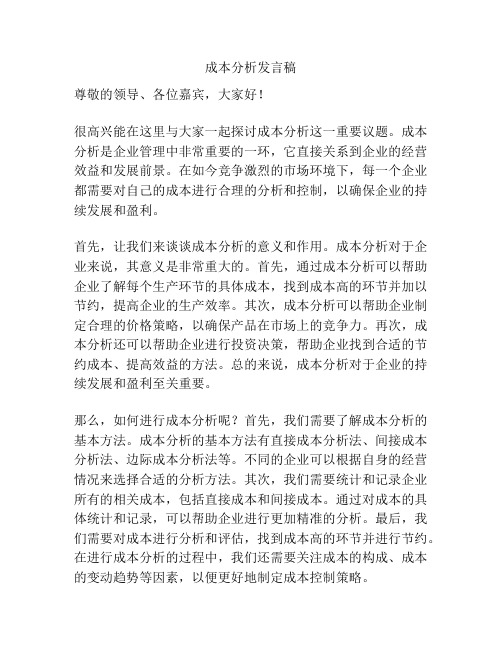 成本分析发言稿

尊敬的领导、各位嘉宾，大家好！

很高兴能在这里与大家一起探讨成本分析这一重要议题。成本分析是企业管理中非常重要的一环，它直接关系到企业的经营效益和发展前景。在如今竞争激烈的市场环境下，每一个企业都需要对自己的成本进行合理的分析和控制，以确保企业的持续发展和盈利。

首先，让我们来谈谈成本分析的意义和作用。成本分析对于企业来说，其意义是非常重大的。首先，通过成本分析可以帮助企业了解每个生产环节的具体成本，找到成本高的环节并加以节约，提高企业的生产效率。其次，成本分析可以帮助企业制定合理的价格策略，以确保产品在市场上的竞争力。再次，成本分析还可以帮助企业进行投资决策，帮助企业找到合适的节约成本、提高效益的方法。总的来说，成本分析对于企业的持续发展和盈利至关重要。

那么，如何进行成本分析呢？首先，我们需要了解成本分析的基本方法。成本分析的基本方法有直接成本分析法、间接成本分析法、边际成本分析法等。不同的企业可以根据自身的经营情况来选择合适的分析方法。其次，我们需要统计和记录企业所有的相关成本，包括直接成本和间接成本。通过对成本的具体统计和记录，可以帮助企业进行更加精准的分析。最后，我们需要对成本进行分析和评估，找到成本高的环节并进行节约。在进行成本分析的过程中，我们还需要关注成本的构成、成本的变动趋势等因素，以便更好地制定成本控制策略。